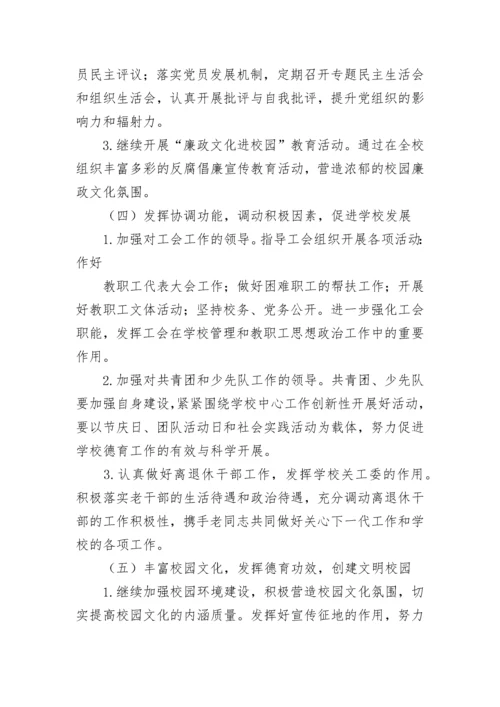 员民主评议；落实党员发展机制，定期召开专题民主生活会和组织生活会，认真开展批评与自我批评，提升党组织的影响力和辐射力。

3.继续开展“廉政文化进校园”教育活动。通过在全校组织丰富多彩的反腐倡廉宣传教育活动，营造浓郁的校园廉政文化氛围。

（四）发挥协调功能，调动积极因素，促进学校发展

1.加强对工会工作的领导。指导工会组织开展各项活动:作好

教职工代表大会工作；做好困难职工的帮扶工作；开展好教职工文体活动；坚持校务、党务公开。进一步强化工会职能，发挥工会在学校管理和教职工思想政治工作中的重要作用。

2.加强对共青团和少先队工作的领导。共青团、少先队要加强自身建设，紧紧围绕学校中心工作创新性开展好活动，要以节庆日、团队活动日和社会实践活动为载体，努力促进学校德育工作的有效与科学开展。

3.认真做好离退休干部工作，发挥学校关工委的作用。积极落实老干部的生活待遇和政治待遇，充分调动离退休干部的工作积极性，携手老同志共同做好关心下一代工作和学校的各项工作。

（五）丰富校园文化，发挥德育功效，创建文明校园

1.继续加强校园环境建设，积极营造校园文化氛围，切实提高校园文化的内涵质量。发挥好宣传征地的作用，努力